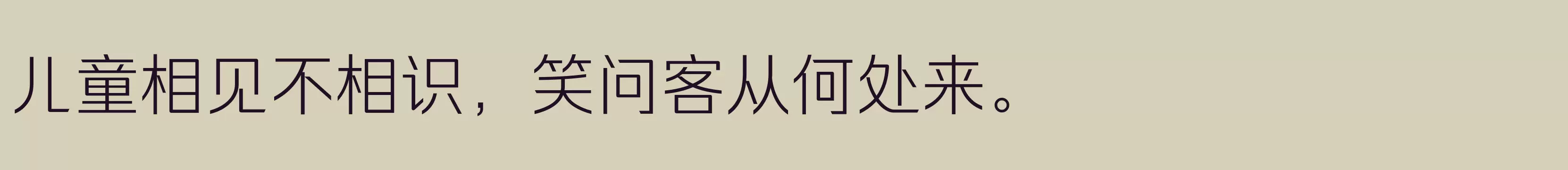 儿童相见不相识，笑问客从何处来。